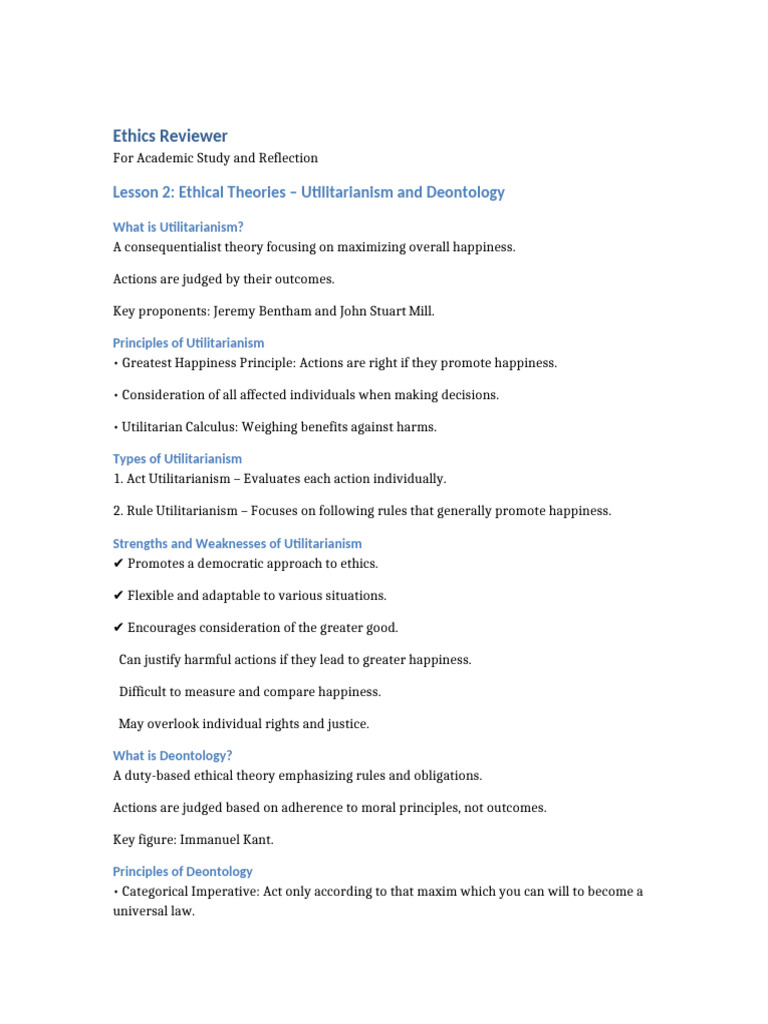 Ethics Reviewer
For Academic Study and Reflection

Lesson 2: Ethical Theories – Utilitarianism and Deontology

What is Utilitarianism?
A consequentialist theory focusing on maximizing overall happiness.

Actions are judged by their outcomes.

Key proponents: Jeremy Bentham and John Stuart Mill.

Principles of Utilitarianism
• Greatest Happiness Principle: Actions are right if they promote happiness.

• Consideration of all affected individuals when making decisions.

• Utilitarian Calculus: Weighing benefits against harms.

Types of Utilitarianism
1. Act Utilitarianism – Evaluates each action individually.

2. Rule Utilitarianism – Focuses on following rules that generally promote happiness.

Strengths and Weaknesses of Utilitarianism
✔ Promotes a democratic approach to ethics.

✔ Flexible and adaptable to various situations.

✔ Encourages consideration of the greater good.

Can justify harmful actions if they lead to greater happiness.

Difficult to measure and compare happiness.

May overlook individual rights and justice.

What is Deontology?
A duty-based ethical theory emphasizing rules and obligations.

Actions are judged based on adherence to moral principles, not outcomes.

Key figure: Immanuel Kant.

Principles of Deontology
• Categorical Imperative: Act only according to that maxim which you can will to become a universal law.